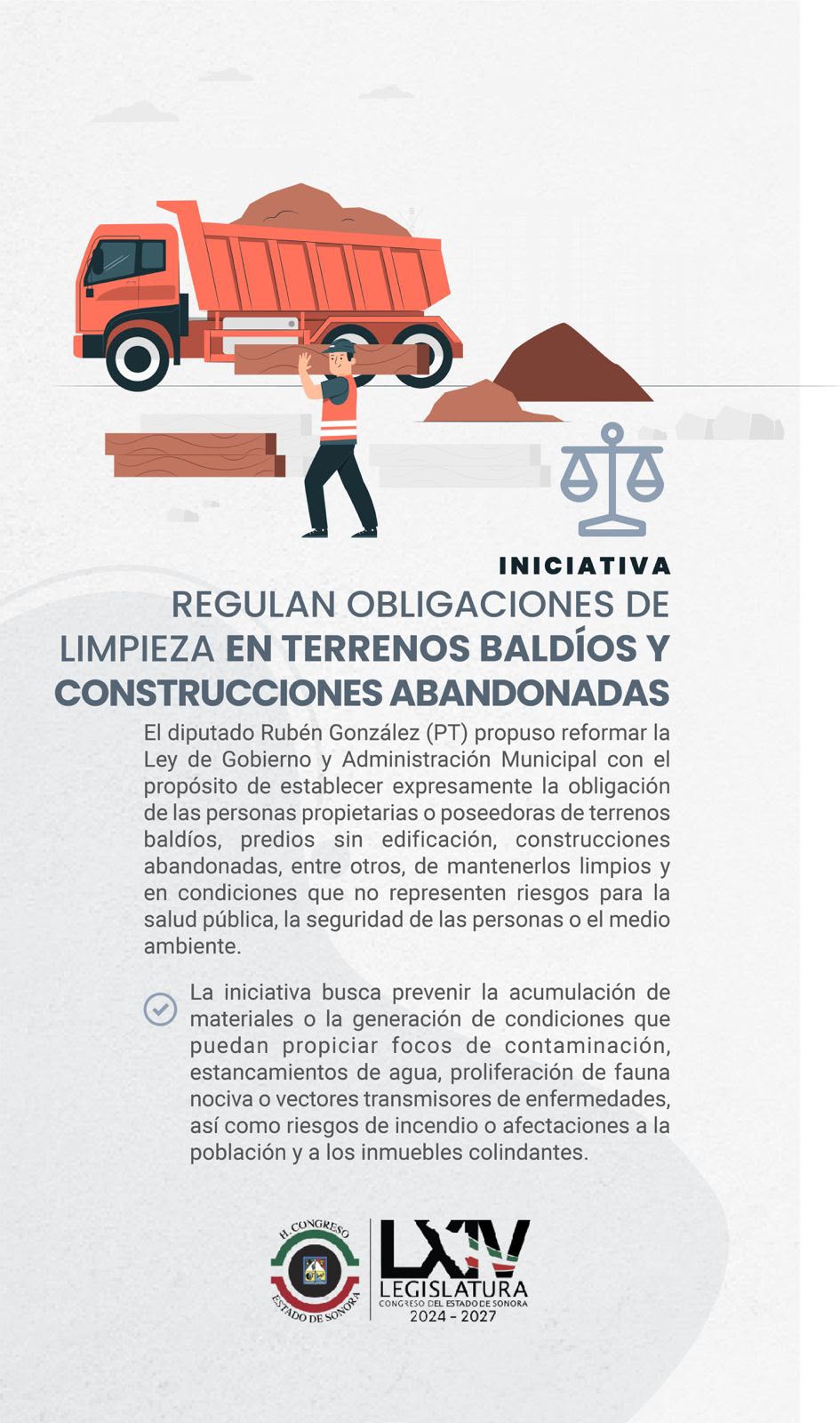 INICIATIVA

REGULAN OBLIGACIONES DE LIMPIEZA EN TERRENOS BALDÍOS Y CONSTRUCCIONES ABANDONADAS

El diputado Rubén González (PT) propuso reformar la Ley de Gobierno y Administración Municipal con el propósito de establecer expresamente la obligación de las personas propietarias o poseedoras de terrenos baldíos, predios sin edificación, construcciones abandonadas, entre otros, de mantenerlos limpios y en condiciones que no representen riesgos para la salud pública, la seguridad de las personas o el medio ambiente.

La iniciativa busca prevenir la acumulación de materiales o la generación de condiciones que puedan propiciar focos de contaminación, estancamientos de agua, proliferación de fauna nociva o vectores transmisores de enfermedades, así como riesgos de incendio o afectaciones a la población y a los inmuebles colindantes.

H. CONGRESO ESTADO DE SONORA

LXIV LEGISLATURA
CONGRESO DEL ESTADO DE SONORA
2024 - 2027